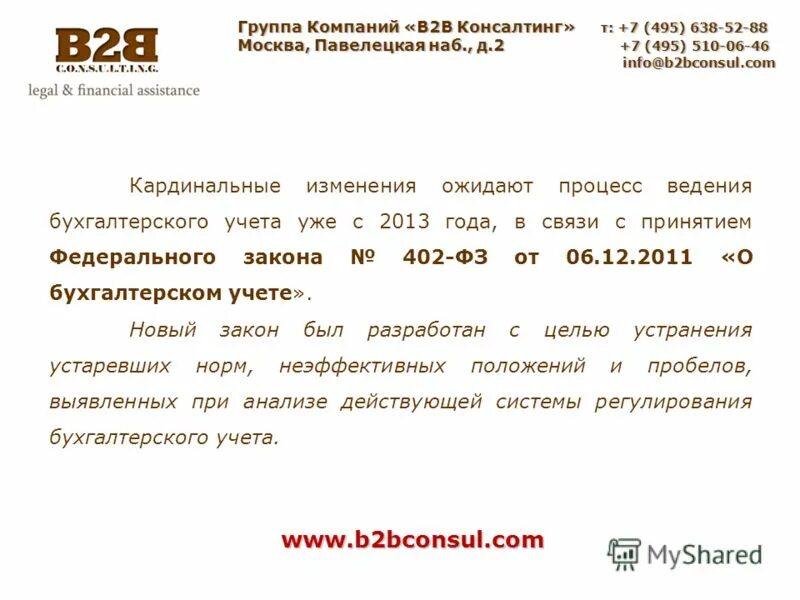 B2B
C.O.N.S.U.L.T.I.N.G.
legal & financial assistance

Группа Компаний «B2B Консалтинг»
Москва, Павелецкая наб., д.2

т: +7 (495) 638-52-88
+7 (495) 510-06-46
info@b2bconsul.com

Кардинальные изменения ожидают процесс ведения бухгалтерского учета уже с 2013 года, в связи с принятием Федерального закона № 402-ФЗ от 06.12.2011 «О бухгалтерском учете».

Новый закон был разработан с целью устранения устаревших норм, неэффективных положений и пробелов, выявленных при анализе действующей системы регулирования бухгалтерского учета.

www.b2bconsul.com

MyShared